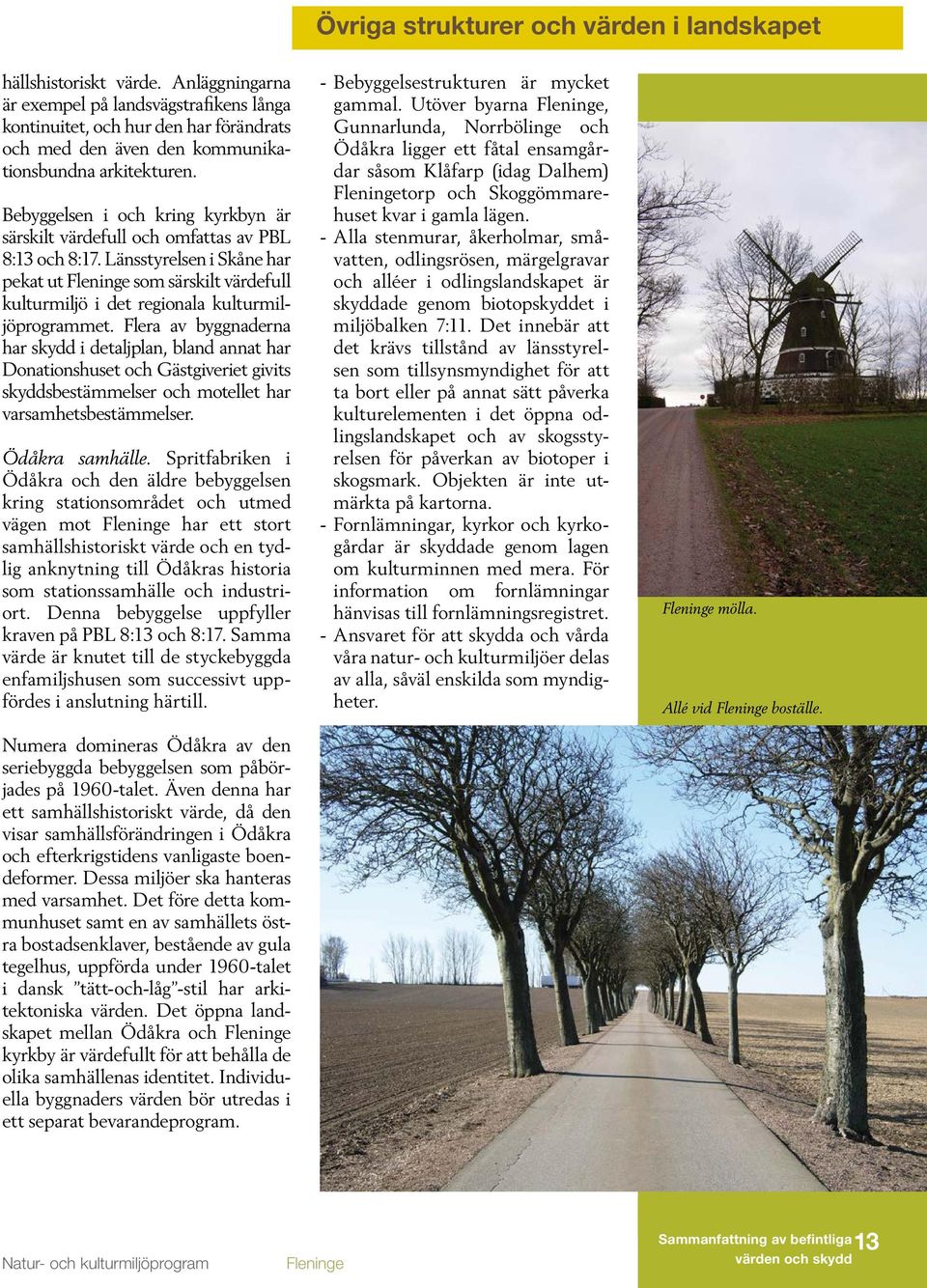 Övriga strukturer och värden i landskapet

hällshistoriskt värde. Anläggningarna är exempel på landsvägstrafikens långa kontinuitet, och hur den har förändrats och med den även den kommunikationsbundna arkitekturen.

Bebyggelsen i och kring kyrkbyn är särskilt värdefull och omfattas av PBL 8:13 och 8:17. Länsstyrelsen i Skåne har pekat ut Fleninge som särskilt värdefull kulturmiljö i det regionala kulturmiljöprogrammet. Flera av byggnaderna har skydd i detaljplan, bland annat har Donationshuset och Gästgiveriet givits skyddsbestämmelser och motellet har varsamhetsbestämmelser.

Ödåkra samhälle. Spritfabriken i Ödåkra och den äldre bebyggelsen kring stationsområdet och utmed vägen mot Fleninge har ett stort samhällshistoriskt värde och en tydlig anknytning till Ödåkras historia som stationssamhälle och industriort. Denna bebyggelse uppfyller kraven på PBL 8:13 och 8:17. Samma värde är knutet till de styckebyggda enfamiljshusen som successivt uppfördes i anslutning härtill.

Numera domineras Ödåkra av den seriebyggda bebyggelsen som påbörjades på 1960-talet. Även denna har ett samhällshistoriskt värde, då den visar samhällsförändringen i Ödåkra och efterkrigstidens vanligaste boendeformer. Dessa miljöer ska hanteras med varsamhet. Det före detta kommunhuset samt en av samhällets östra bostadsenklaver, bestående av gula tegelhus, uppförda under 1960-talet i dansk ”tätt-och-låg”-stil har arkitektoniska värden. Det öppna landskapet mellan Ödåkra och Fleninge kyrkby är värdefullt för att behålla de olika samhällenas identitet. Individuella byggnaders värden bör utredas i ett separat bevarandeprogram.

- Bebyggelsestrukturen är mycket gammal. Utöver byarna Fleninge, Gunnarlunda, Norrbölinge och Ödåkra ligger ett fåtal ensamgårdar såsom Klåfarp (idag Dalhem) Fleningetorp och Skoggömmarehuset kvar i gamla lägen.
- Alla stenmurar, åkerholmar, småvatten, odlingsrösen, märgelgravar och alléer i odlingslandskapet är skyddade genom biotopskyddet i miljöbalken 7:11. Det innebär att det krävs tillstånd av länsstyrelsen som tillsynsmyndighet för att ta bort eller på annat sätt påverka kulturelementen i det öppna odlingslandskapet och av skogsstyrelsen för påverkan av biotoper i skogsmark. Objekten är inte utmärkta på kartorna.
- Fornlämningar, kyrkor och kyrkogårdar är skyddade genom lagen om kulturminnen med mera. För information om fornlämningar hänvisas till fornlämningsregistret.
- Ansvaret för att skydda och vårda våra natur- och kulturmiljöer delas av alla, såväl enskilda som myndigheter.

Fleninge mölla.

Allé vid Fleninge boställe.

Natur- och kulturmiljöprogram Fleninge

Sammanfattning av befintliga värden och skydd 13